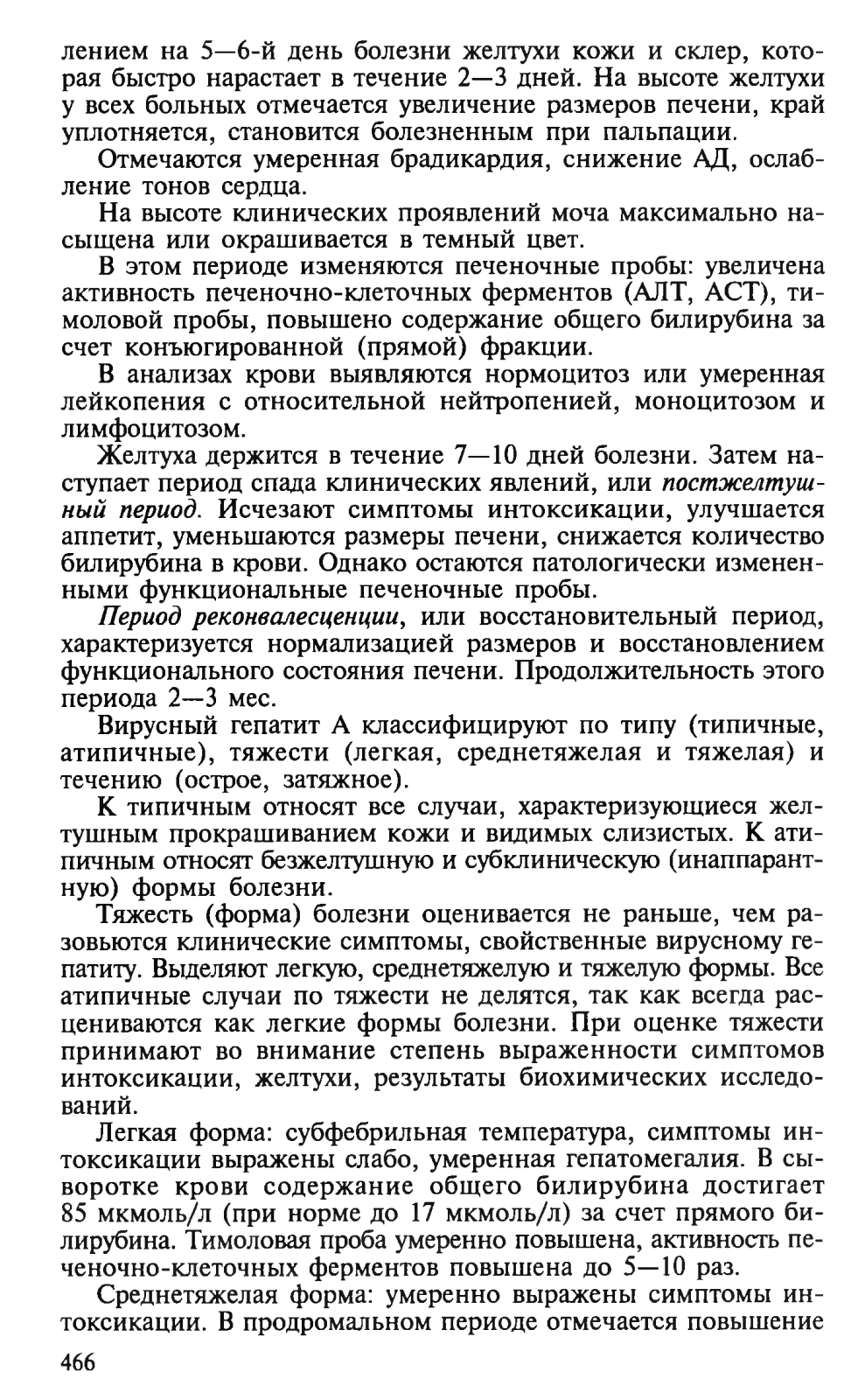 лением на 5—6-й день болезни желтухи кожи и склер, которая быстро нарастает в течение 2—3 дней. На высоте желтухи у всех больных отмечается увеличение размеров печени, край уплотняется, становится болезненным при пальпации.

Отмечаются умеренная брадикардия, снижение АД, ослабление тонов сердца.

На высоте клинических проявлений моча максимально насыщена или окрашивается в темный цвет.

В этом периоде изменяются печеночные пробы: увеличена активность печеночно-клеточных ферментов (АЛТ, АСТ), тимоловой пробы, повышено содержание общего билирубина за счет конъюгированной (прямой) фракции.

В анализах крови выявляются нормоцитоз или умеренная лейкопения с относительной нейтропенией, моноцитозом и лимфоцитозом.

Желтуха держится в течение 7—10 дней болезни. Затем наступает период спада клинических явлений, или постжелтушный период. Исчезают симптомы интоксикации, улучшается аппетит, уменьшаются размеры печени, снижается количество билирубина в крови. Однако остаются патологически измененными функциональные печеночные пробы.

Период реконвалесценции, или восстановительный период, характеризуется нормализацией размеров и восстановлением функционального состояния печени. Продолжительность этого периода 2—3 мес.

Вирусный гепатит А классифицируют по типу (типичные, атипичные), тяжести (легкая, среднетяжелая и тяжелая) и течению (острое, затяжное).

К типичным относят все случаи, характеризующиеся желтушным прокрашиванием кожи и видимых слизистых. К атипичным относят безжелтушную и субклиническую (инаппарантную) формы болезни.

Тяжесть (форма) болезни оценивается не раньше, чем разовьются клинические симптомы, свойственные вирусному гепатиту. Выделяют легкую, среднетяжелую и тяжелую формы. Все атипичные случаи по тяжести не делятся, так как всегда расцениваются как легкие формы болезни. При оценке тяжести принимают во внимание степень выраженности симптомов интоксикации, желтухи, результаты биохимических исследований.

Легкая форма: субфебрильная температура, симптомы интоксикации выражены слабо, умеренная гепатомегалия. В сыворотке крови содержание общего билирубина достигает 85 мкмоль/л (при норме до 17 мкмоль/л) за счет прямого билирубина. Тимоловая проба умеренно повышена, активность печеночно-клеточных ферментов повышена до 5—10 раз.

Среднетяжелая форма: умеренно выражены симптомы интоксикации. В продромальном периоде отмечается повышение

466